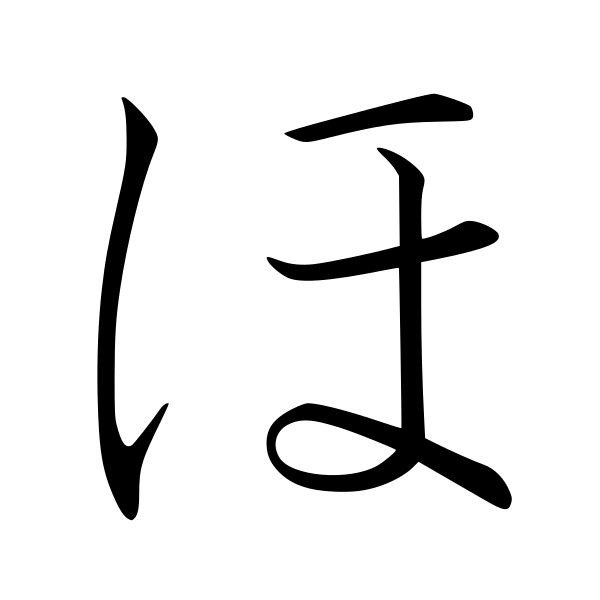 ほ